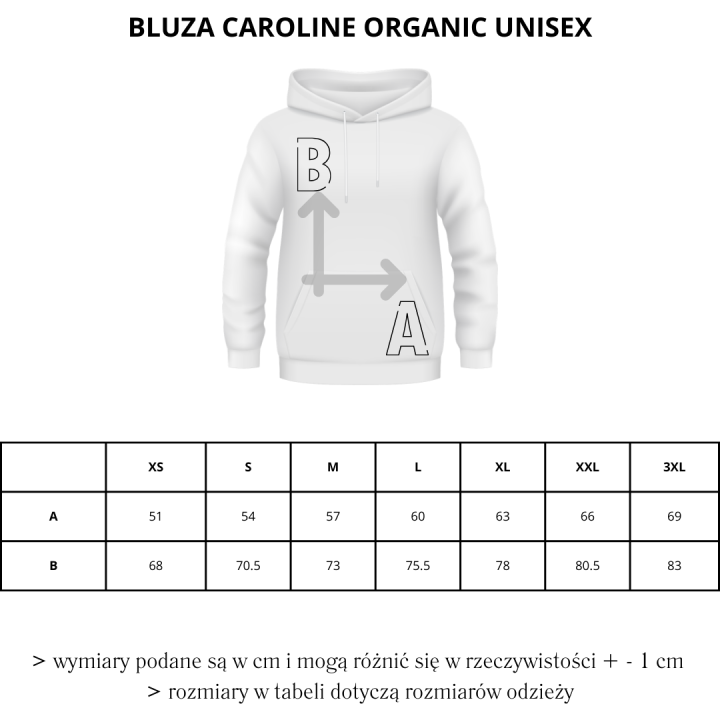 BLUZA CAROLINE ORGANIC UNISEX

B

A

| | XS | S | M | L | XL | XXL | 3XL |
|---|---|---|---|---|---|---|---|
| A | 51 | 54 | 57 | 60 | 63 | 66 | 69 |
| B | 68 | 70.5 | 73 | 75.5 | 78 | 80.5 | 83 |

> wymiary podane są w cm i mogą różnić się w rzeczywistości + - 1 cm
> rozmiary w tabeli dotyczą rozmiarów odzieży